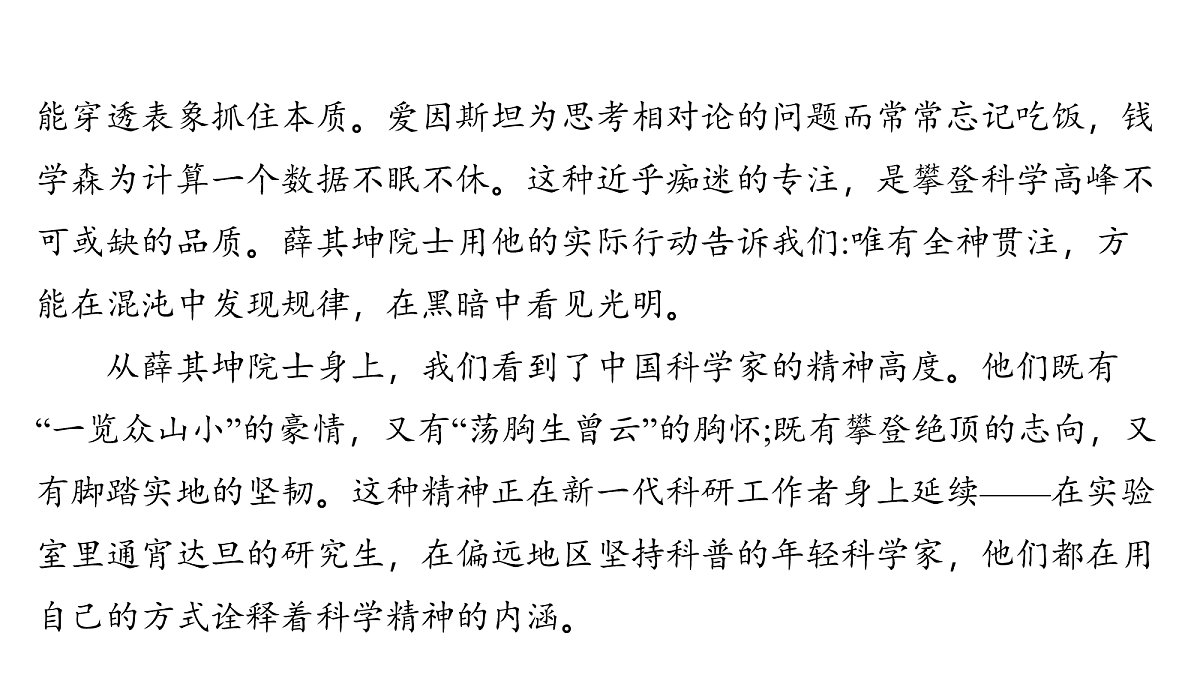 能穿透表象抓住本质。爱因斯坦为思考相对论的问题而常常忘记吃饭，钱学森为计算一个数据不眠不休。这种近乎痴迷的专注，是攀登科学高峰不可或缺的品质。薛其坤院士用他的实际行动告诉我们:唯有全神贯注，方能在混沌中发现规律，在黑暗中看见光明。

从薛其坤院士身上，我们看到了中国科学家的精神高度。他们既有“一览众山小”的豪情，又有“荡胸生曾云”的胸怀;既有攀登绝顶的志向，又有脚踏实地的坚韧。这种精神正在新一代科研工作者身上延续——在实验室里通宵达旦的研究生，在偏远地区坚持科普的年轻科学家，他们都在用自己的方式诠释着科学精神的内涵。